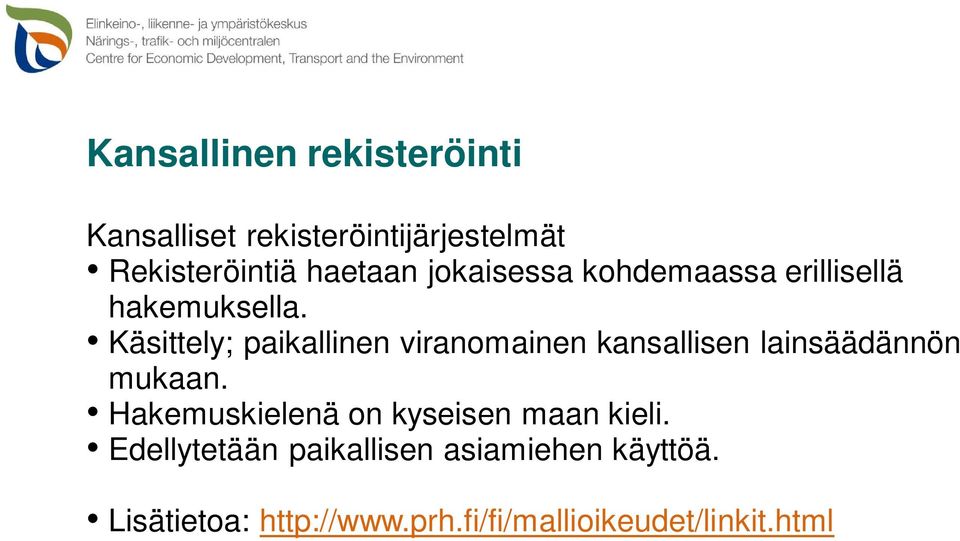 Elinkeino-, liikenne- ja ympäristökeskus
Närings-, trafik- och miljöcentralen
Centre for Economic Development, Transport and the Environment

Kansallinen rekisteröinti

Kansalliset rekisteröintijärjestelmät
• Rekisteröintiä haetaan jokaisessa kohdemaassa erillisellä hakemuksella.
• Käsittely; paikallinen viranomainen kansallisen lainsäädännön mukaan.
• Hakemuskielenä on kyseisen maan kieli.
• Edellytetään paikallisen asiamiehen käyttöä.

• Lisätietoa: http://www.prh.fi/fi/mallioikeudet/linkit.html